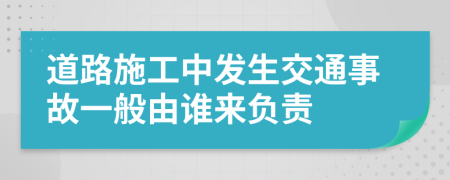 道路施工中发生交通事故一般由谁来负责